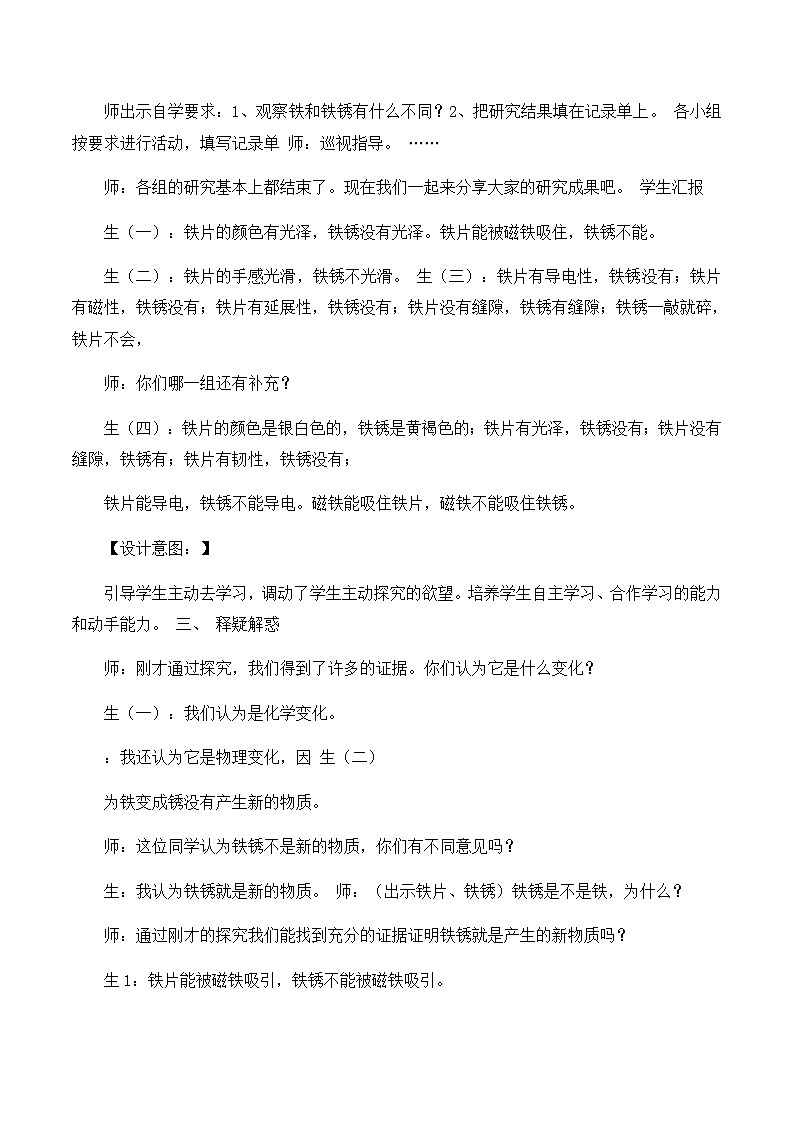 师出示自学要求：1、观察铁和铁锈有什么不同？2、把研究结果填在记录单上。 各小组按要求进行活动，填写记录单 师：巡视指导。 ……

师：各组的研究基本上都结束了。现在我们一起来分享大家的研究成果吧。 学生汇报

生（一）：铁片的颜色有光泽，铁锈没有光泽。铁片能被磁铁吸住，铁锈不能。

生（二）：铁片的手感光滑，铁锈不光滑。 生（三）：铁片有导电性，铁锈没有；铁片有磁性，铁锈没有；铁片有延展性，铁锈没有；铁片没有缝隙，铁锈有缝隙；铁锈一敲就碎，铁片不会，

师：你们哪一组还有补充？

生（四）：铁片的颜色是银白色的，铁锈是黄褐色的；铁片有光泽，铁锈没有；铁片没有缝隙，铁锈有；铁片有韧性，铁锈没有；

铁片能导电，铁锈不能导电。磁铁能吸住铁片，磁铁不能吸住铁锈。

【设计意图：】

引导学生主动去学习，调动了学生主动探究的欲望。培养学生自主学习、合作学习的能力和动手能力。 三、 释疑解惑

师：刚才通过探究，我们得到了许多的证据。你们认为它是什么变化？

生（一）：我们认为是化学变化。

：我还认为它是物理变化，因 生（二）

为铁变成锈没有产生新的物质。

师：这位同学认为铁锈不是新的物质，你们有不同意见吗？

生：我认为铁锈就是新的物质。 师：（出示铁片、铁锈）铁锈是不是铁，为什么？

师：通过刚才的探究我们能找到充分的证据证明铁锈就是产生的新物质吗？

生 1：铁片能被磁铁吸引，铁锈不能被磁铁吸引。